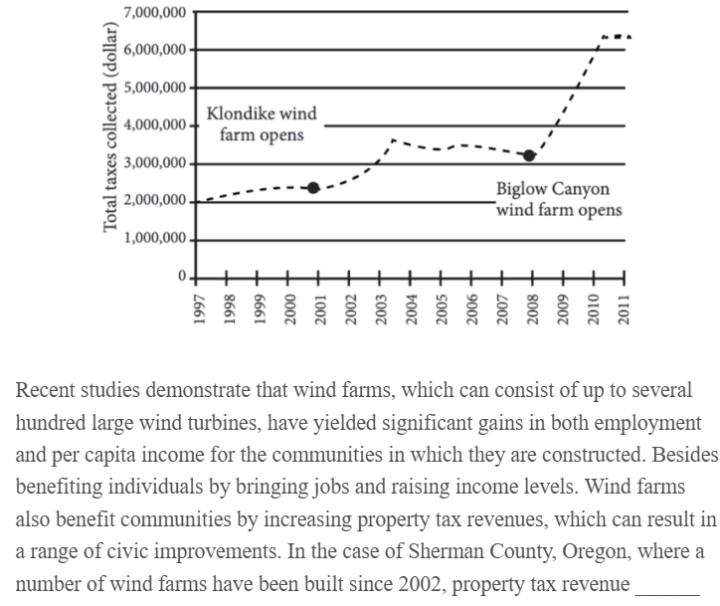 Total taxes collected (dollar)

7,000,000
6,000,000
5,000,000
4,000,000
3,000,000
2,000,000
1,000,000
0

Klondike wind farm opens

Biglow Canyon wind farm opens

1997 1998 1999 2000 2001 2002 2003 2004 2005 2006 2007 2008 2009 2010 2011

Recent studies demonstrate that wind farms, which can consist of up to several hundred large wind turbines, have yielded significant gains in both employment and per capita income for the communities in which they are constructed. Besides benefiting individuals by bringing jobs and raising income levels. Wind farms also benefit communities by increasing property tax revenues, which can result in a range of civic improvements. In the case of Sherman County, Oregon, where a number of wind farms have been built since 2002, property tax revenue ______